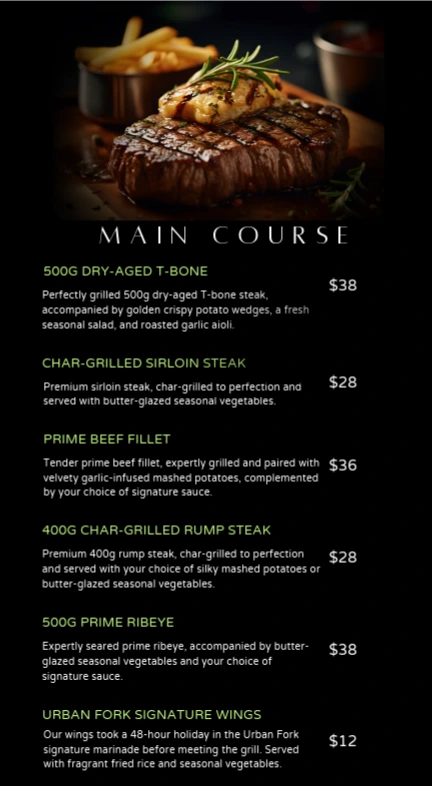 MAIN COURSE

500G DRY-AGED T-BONE

Perfectly grilled 500g dry-aged T-bone steak, accompanied by golden crispy potato wedges, a fresh seasonal salad, and roasted garlic aioli.

$38

CHAR-GRILLED SIRLOIN STEAK

Premium sirloin steak, char-grilled to perfection and served with butter-glazed seasonal vegetables.

$28

PRIME BEEF FILLET

Tender prime beef fillet, expertly grilled and paired with velvety garlic-infused mashed potatoes, complemented by your choice of signature sauce.

$36

400G CHAR-GRILLED RUMP STEAK

Premium 400g rump steak, char-grilled to perfection and served with your choice of silky mashed potatoes or butter-glazed seasonal vegetables.

$28

500G PRIME RIBEYE

Expertly seared prime ribeye, accompanied by butter-glazed seasonal vegetables and your choice of signature sauce.

$38

URBAN FORK SIGNATURE WINGS

Our wings took a 48-hour holiday in the Urban Fork signature marinade before meeting the grill. Served with fragrant fried rice and seasonal vegetables.

$12